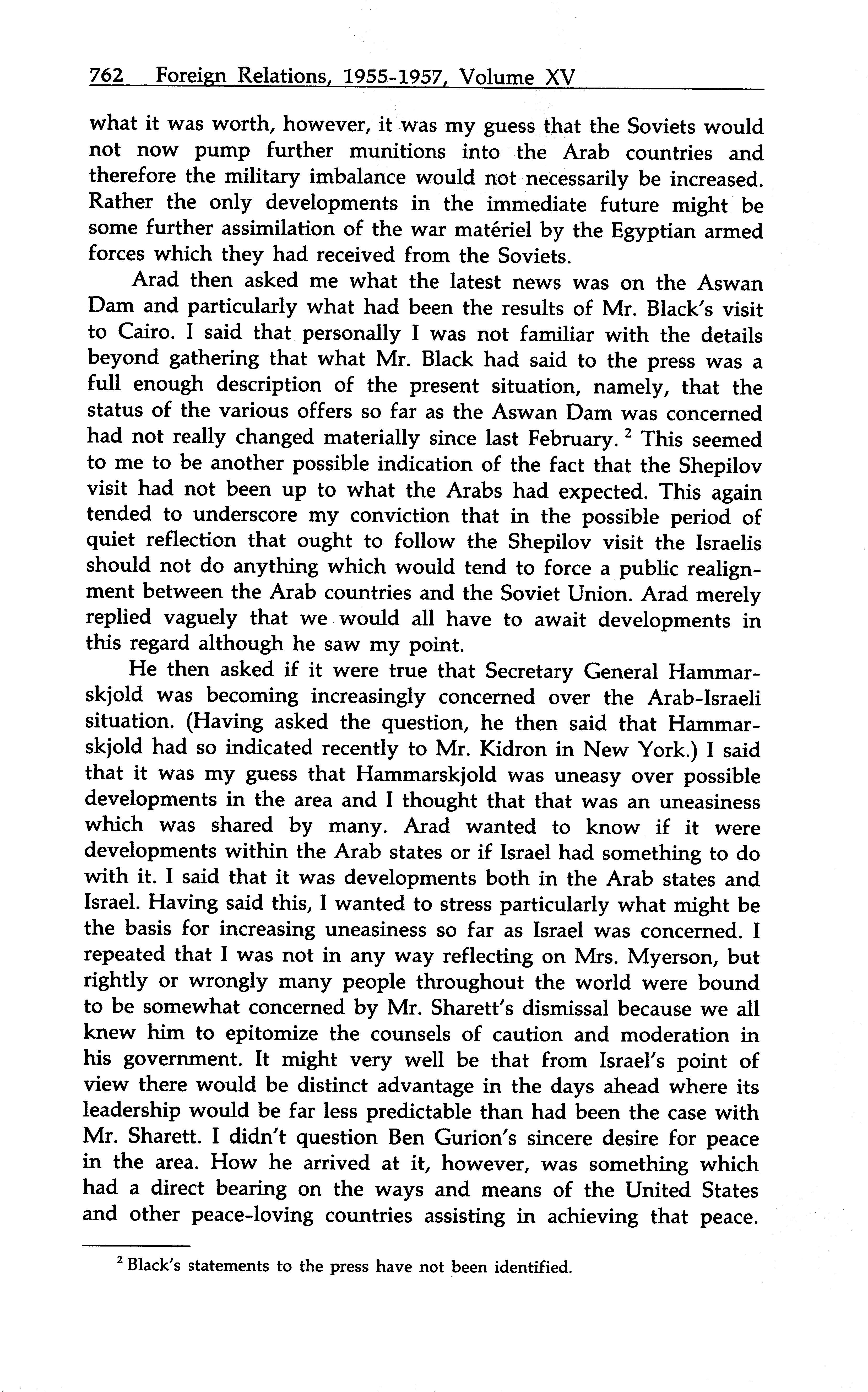 762 Foreign Relations, 1955-1957, Volume XV

what it was worth, however, it was my guess that the Soviets would not now pump further munitions into the Arab countries and therefore the military imbalance would not necessarily be increased. Rather the only developments in the immediate future might be some further assimilation of the war matériel by the Egyptian armed forces which they had received from the Soviets.

Arad then asked me what the latest news was on the Aswan Dam and particularly what had been the results of Mr. Black's visit to Cairo. I said that personally I was not familiar with the details beyond gathering that what Mr. Black had said to the press was a full enough description of the present situation, namely, that the status of the various offers so far as the Aswan Dam was concerned had not really changed materially since last February. $^2$ This seemed to me to be another possible indication of the fact that the Shepilov visit had not been up to what the Arabs had expected. This again tended to underscore my conviction that in the possible period of quiet reflection that ought to follow the Shepilov visit the Israelis should not do anything which would tend to force a public realignment between the Arab countries and the Soviet Union. Arad merely replied vaguely that we would all have to await developments in this regard although he saw my point.

He then asked if it were true that Secretary General Hammarskjold was becoming increasingly concerned over the Arab-Israeli situation. (Having asked the question, he then said that Hammarskjold had so indicated recently to Mr. Kidron in New York.) I said that it was my guess that Hammarskjold was uneasy over possible developments in the area and I thought that that was an uneasiness which was shared by many. Arad wanted to know if it were developments within the Arab states or if Israel had something to do with it. I said that it was developments both in the Arab states and Israel. Having said this, I wanted to stress particularly what might be the basis for increasing uneasiness so far as Israel was concerned. I repeated that I was not in any way reflecting on Mrs. Myerson, but rightly or wrongly many people throughout the world were bound to be somewhat concerned by Mr. Sharett's dismissal because we all knew him to epitomize the counsels of caution and moderation in his government. It might very well be that from Israel's point of view there would be distinct advantage in the days ahead where its leadership would be far less predictable than had been the case with Mr. Sharett. I didn't question Ben Gurion's sincere desire for peace in the area. How he arrived at it, however, was something which had a direct bearing on the ways and means of the United States and other peace-loving countries assisting in achieving that peace.

$^2$ Black's statements to the press have not been identified.